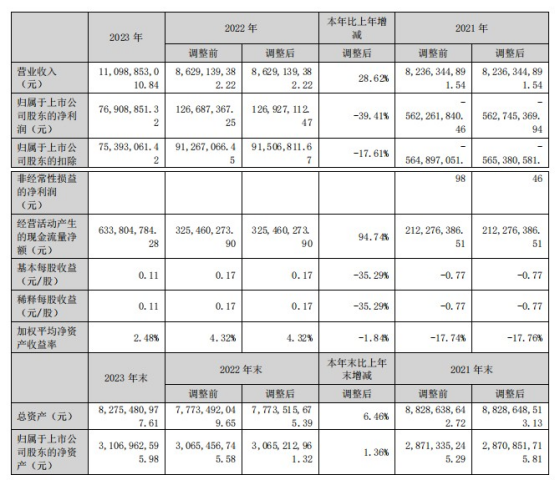 |  | 2023 年 | 2022 年 |  | 本年比上年增减 | 2021 年 |  |
|---|---|---|---|---|---|---|
|  |  | 调整前 | 调整后 | 调整后 | 调整前 | 调整后 |
| 营业收入（元） | 11,098,853,010.84 | 8,629,139,382.22 | 8,629,139,382.22 | 28.62% | 8,236,344,891.54 | 8,236,344,891.54 |
| 归属于上市公司股东的净利润（元） | 76,908,851.32 | 126,687,367.25 | 126,927,112.47 | -39.41% | -562,261,840.46 | -562,745,369.94 |
| 归属于上市公司股东的扣除非经常性损益的净利润（元） | 75,393,061.42 | 91,267,066.45 | 91,506,811.67 | -17.61% | -564,897,051.98 | -565,380,581.46 |
| 经营活动产生的现金流量净额（元） | 633,804,784.28 | 325,460,273.90 | 325,460,273.90 | 94.74% | 212,276,386.51 | 212,276,386.51 |
| 基本每股收益（元/股） | 0.11 | 0.17 | 0.17 | -35.29% | -0.77 | -0.77 |
| 稀释每股收益（元/股） | 0.11 | 0.17 | 0.17 | -35.29% | -0.77 | -0.77 |
| 加权平均净资产收益率 | 2.48% | 4.32% | 4.32% | -1.84% | -17.74% | -17.76% |
|  | 2023 年末 | 2022 年末 |  | 本年末比上年末增减 | 2021 年末 |  |
|  |  | 调整前 | 调整后 | 调整后 | 调整前 | 调整后 |
| 总资产（元） | 8,275,480,977.61 | 7,773,492,049.65 | 7,773,515,675.39 | 6.46% | 8,828,638,642.72 | 8,828,648,513.13 |
| 归属于上市公司股东的净资产（元） | 3,106,962,595.98 | 3,065,456,745.58 | 3,065,212,961.32 | 1.36% | 2,871,335,245.29 | 2,870,851,715.81 |